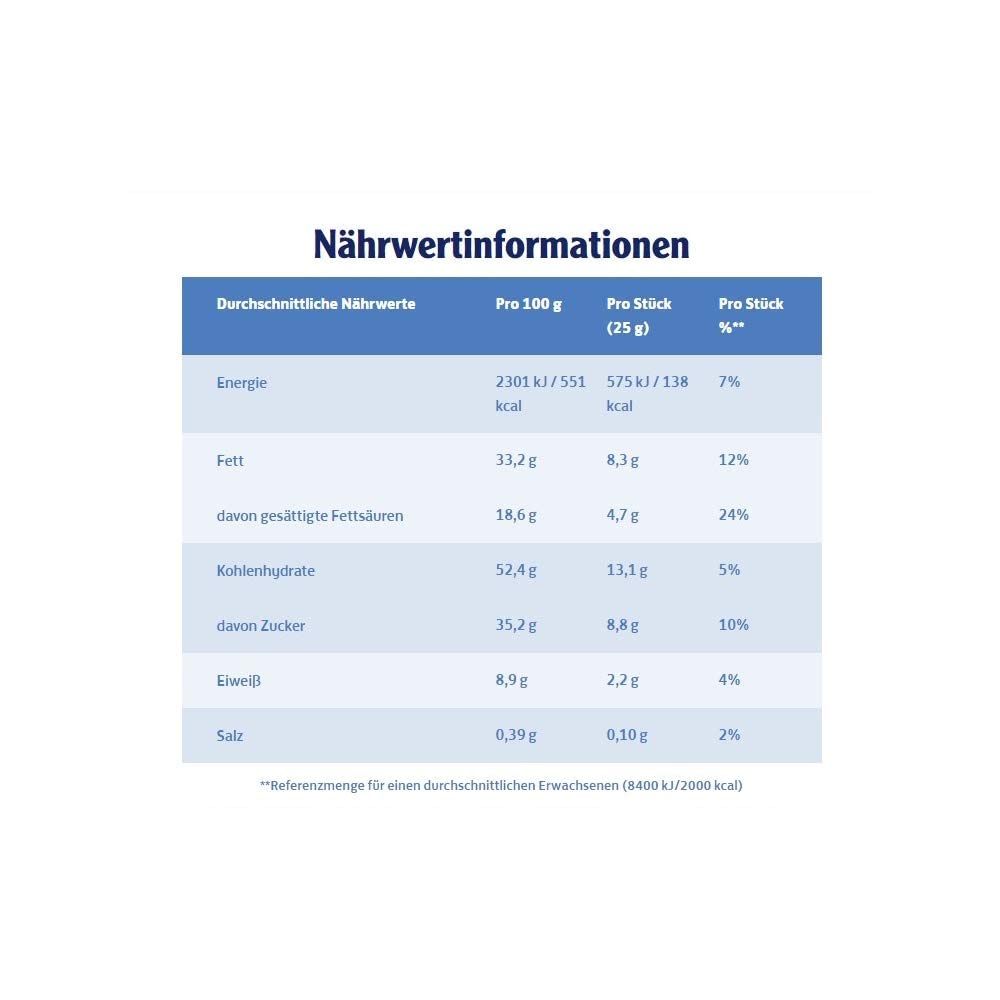 Nährwertinformationen

| Durchschnittliche Nährwerte | Pro 100 g | Pro Stück (25 g) | Pro Stück %** |
|---|---|---|---|
| Energie | 2301 kJ / 551 kcal | 575 kJ / 138 kcal | 7% |
| Fett | 33,2 g | 8,3 g | 12% |
| davon gesättigte Fettsäuren | 18,6 g | 4,7 g | 24% |
| Kohlenhydrate | 52,4 g | 13,1 g | 5% |
| davon Zucker | 35,2 g | 8,8 g | 10% |
| Eiweiß | 8,9 g | 2,2 g | 4% |
| Salz | 0,39 g | 0,10 g | 2% |

**Referenzmenge für einen durchschnittlichen Erwachsenen (8400 kJ/2000 kcal)